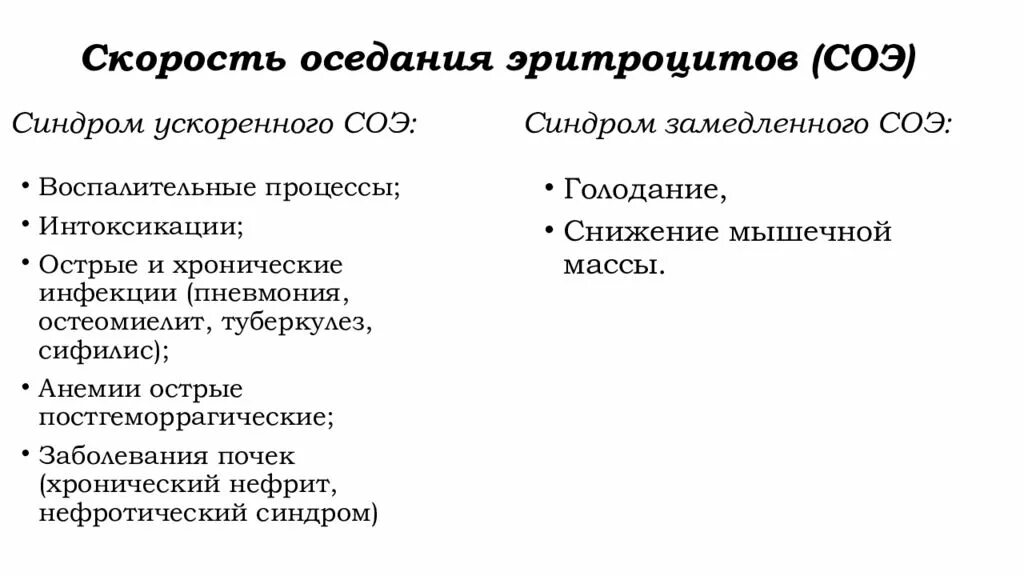 Скорость оседания эритроцитов (СОЭ)

Синдром ускоренного СОЭ:

• Воспалительные процессы;
• Интоксикации;
• Острые и хронические инфекции (пневмония, остеомиелит, туберкулез, сифилис);
• Анемии острые постгеморрагические;
• Заболевания почек (хронический нефрит, нефротический синдром)

Синдром замедленного СОЭ:

• Голодание,
• Снижение мышечной массы.